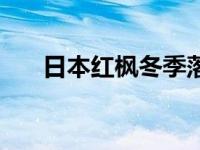 日本红枫冬季落